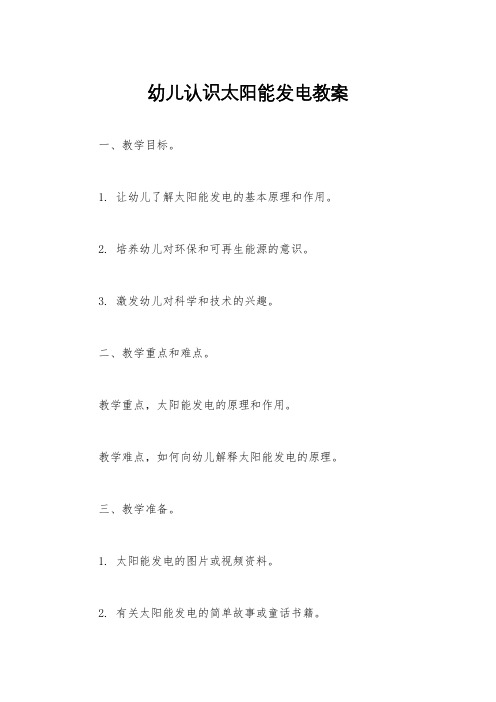 幼儿认识太阳能发电教案

一、教学目标。

1. 让幼儿了解太阳能发电的基本原理和作用。

2. 培养幼儿对环保和可再生能源的意识。

3. 激发幼儿对科学和技术的兴趣。

二、教学重点和难点。

教学重点，太阳能发电的原理和作用。

教学难点，如何向幼儿解释太阳能发电的原理。

三、教学准备。

1. 太阳能发电的图片或视频资料。

2. 有关太阳能发电的简单故事或童话书籍。